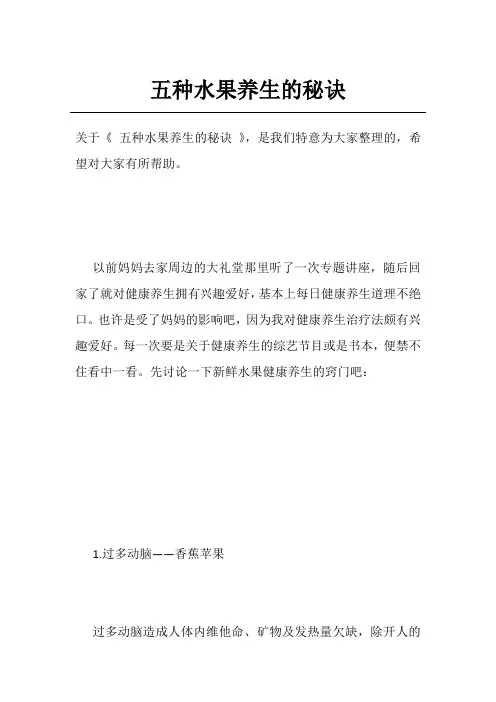 五种水果养生的秘诀

关于《 五种水果养生的秘诀 》，是我们特意为大家整理的，希望对大家有所帮助。

以前妈妈去家周边的大礼堂那里听了一次专题讲座，随后回家了就对健康养生拥有兴趣爱好，基本上每日健康养生道理不绝口。也许是受了妈妈的影响吧，因为我对健康养生治疗法颇有兴趣爱好。每一次要是关于健康养生的综艺节目或是书本，便禁不住看中一看。先讨论一下新鲜水果健康养生的窍门吧：

1.过多动脑——香蕉苹果

过多动脑造成人体内维他命、矿物及发热量欠缺，除开人的